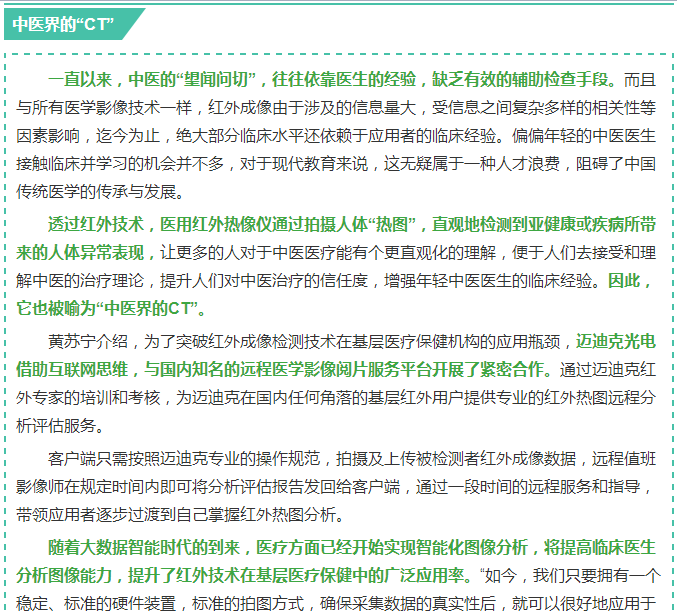 中医界的“CT”

一直以来，中医的“望闻问切”，往往依靠医生的经验，缺乏有效的辅助检查手段。而且与所有医学影像技术一样，红外成像由于涉及的信息量大，受信息之间复杂多样的相关性等因素影响，迄今为止，绝大部分临床水平还依赖于应用者的临床经验。偏偏年轻的中医医生接触临床并学习的机会并不多，对于现代教育来说，这无疑属于一种人才浪费，阻碍了中国传统医学的传承与发展。

透过红外技术，医用红外热像仪通过拍摄人体“热图”，直观地检测到亚健康或疾病所带来的人体异常表现，让更多的人对于中医医疗能有个更直观化的理解，便于人们去接受和理解中医的治疗理论，提升人们对中医治疗的信任度，增强年轻中医医生的临床经验。因此，它也被喻为“中医界的CT”。

黄苏宁介绍，为了突破红外成像检测技术在基层医疗保健机构的应用瓶颈，迈迪克光电借助互联网思维，与国内知名的远程医学影像阅片服务平台开展了紧密合作。通过迈迪克红外专家的培训和考核，为迈迪克在国内任何角落的基层红外用户提供专业的红外热图远程分析评估服务。

客户端只需按照迈迪克专业的操作规范，拍摄及上传被检测者红外成像数据，远程值班影像师在规定时间内即可将分析评估报告发回给客户端，通过一段时间的远程服务和指导，带领应用者逐步过渡到自己掌握红外热图分析。

随着大数据智能时代的到来，医疗方面已经开始实现智能化图像分析，将提高临床医生分析图像能力，提升了红外技术在基层医疗保健中的广泛应用率。“如今，我们只要拥有一个稳定、标准的硬件装置，标准的拍图方式，确保采集数据的真实性后，就可以很好地应用于